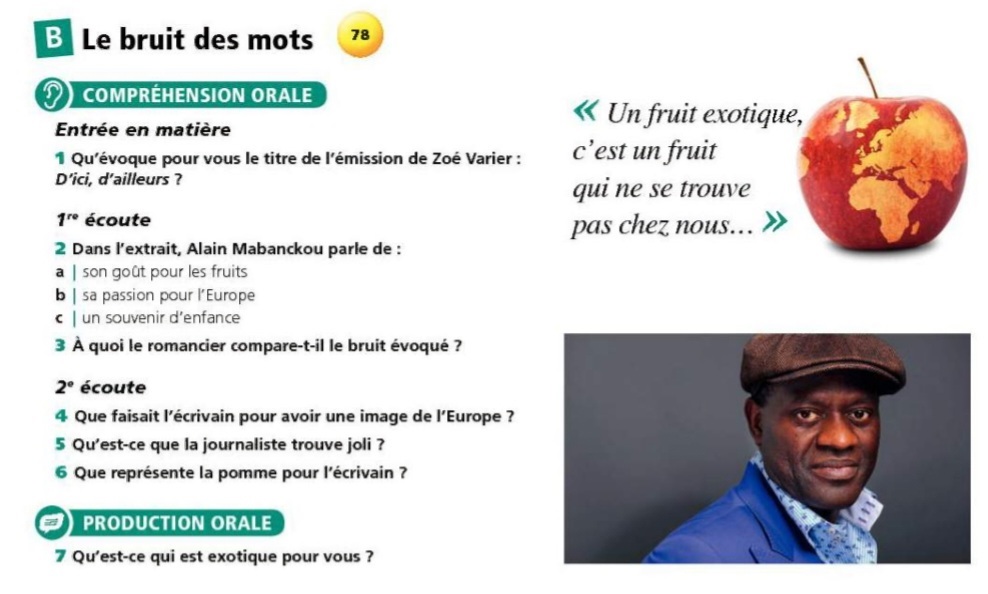 B Le bruit des mots 78

COMPRÉHENSION ORALE

Entrée en matière

1 Qu'évoque pour vous le titre de l'émission de Zoé Varier : D'ici, d'ailleurs ?

1re écoute

2 Dans l'extrait, Alain Mabanckou parle de :
a | son goût pour les fruits
b | sa passion pour l'Europe
c | un souvenir d'enfance

3 À quoi le romancier compare-t-il le bruit évoqué ?

2e écoute

4 Que faisait l'écrivain pour avoir une image de l'Europe ?
5 Qu'est-ce que la journaliste trouve joli ?
6 Que représente la pomme pour l'écrivain ?

PRODUCTION ORALE

7 Qu'est-ce qui est exotique pour vous ?

« Un fruit exotique, c'est un fruit qui ne se trouve pas chez nous... »